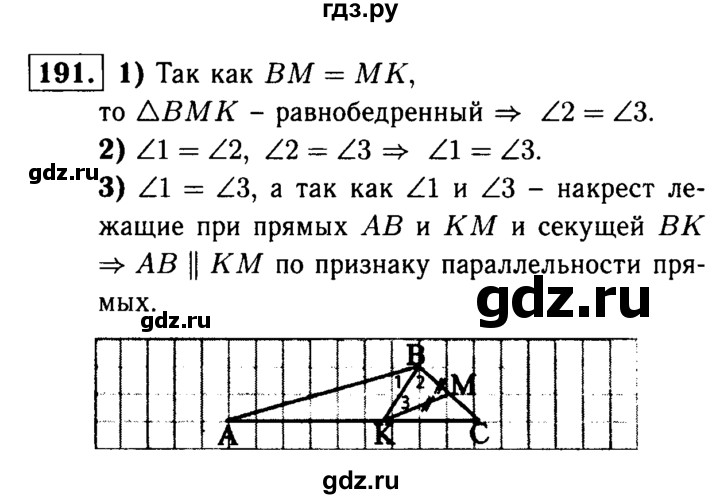 гдз.ру

191. 1) Так как $BM = MK$, то $\triangle BMK$ - равнобедренный $\Rightarrow \angle 2 = \angle 3$.

2) $\angle 1 = \angle 2$, $\angle 2 = \angle 3 \Rightarrow \angle 1 = \angle 3$.

3) $\angle 1 = \angle 3$, а так как $\angle 1$ и $\angle 3$ - накрест лежащие при прямых $AB$ и $KM$ и секущей $BK$ $\Rightarrow AB \parallel KM$ по признаку параллельности прямых.

B
1
2
M
3
A
K
C

gdz.ru